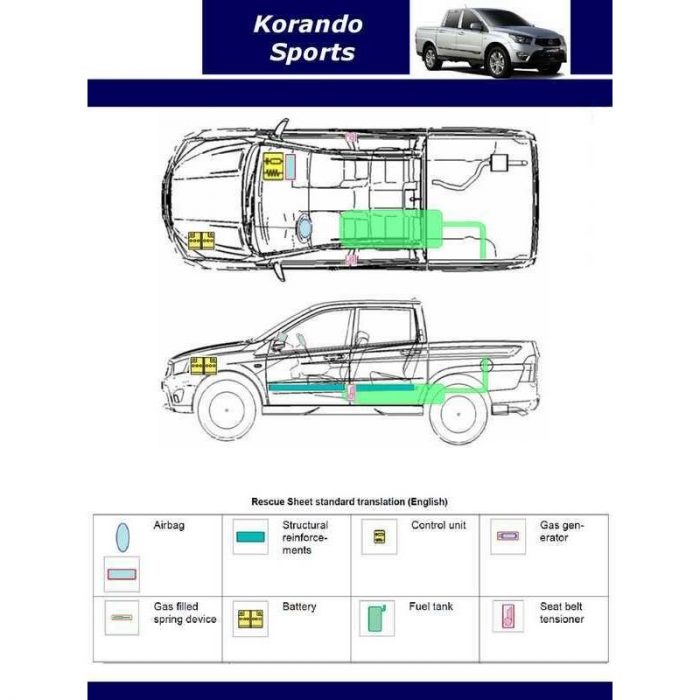 Korando Sports

Rescue Sheet standard translation (English)

| Airbag | Structural reinforcements | Control unit | Gas generator |
|---|---|---|---|
| Gas filled spring device | Battery | Fuel tank | Seat belt tensioner |